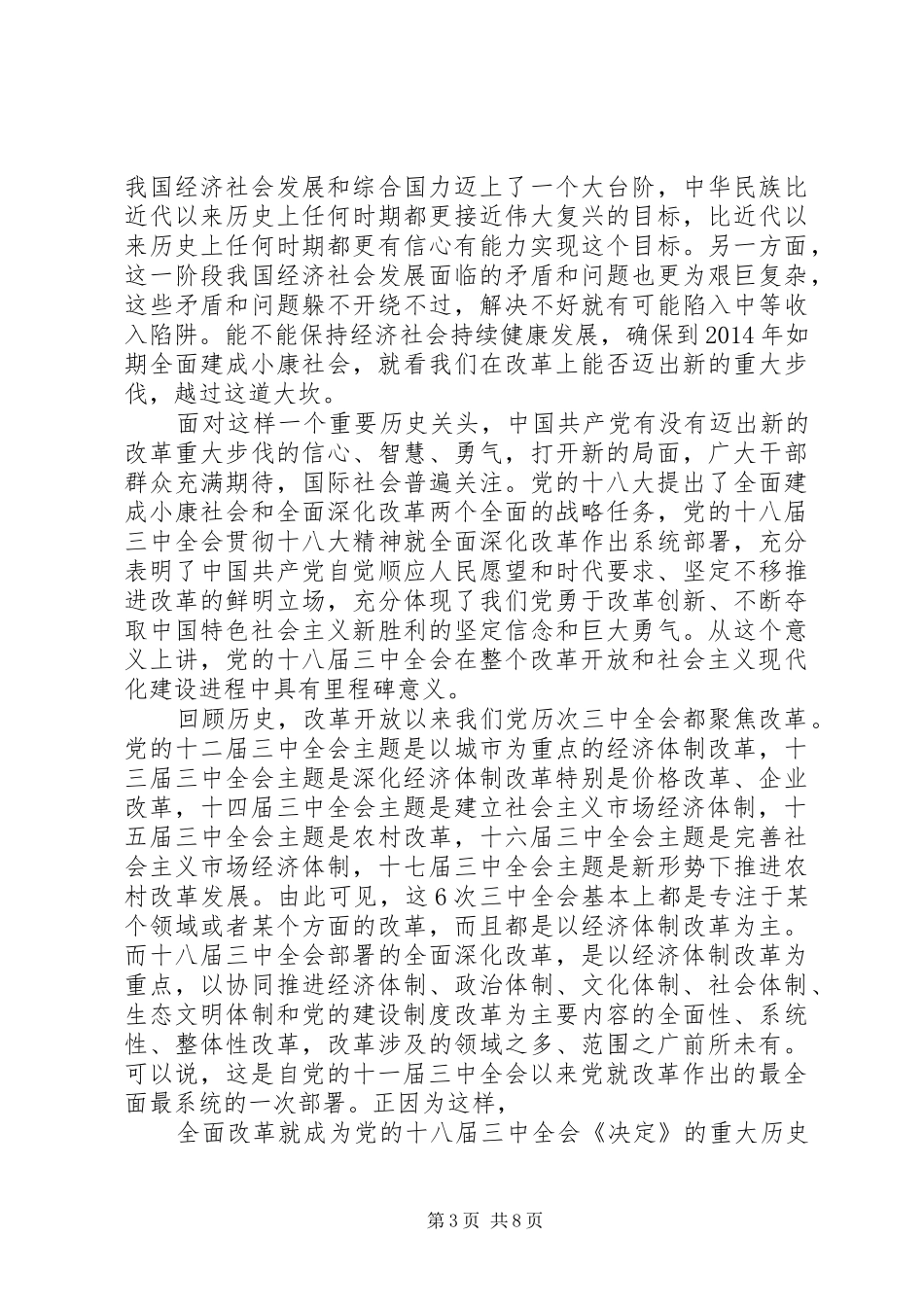 我国经济社会发展和综合国力迈上了一个大台阶，中华民族比近代以来历史上任何时期都更接近伟大复兴的目标，比近代以来历史上任何时期都更有信心有能力实现这个目标。另一方面，这一阶段我国经济社会发展面临的矛盾和问题也更为艰巨复杂，这些矛盾和问题躲不开绕不过，解决不好就有可能陷入中等收入陷阱。能不能保持经济社会持续健康发展，确保到2014年如期全面建成小康社会，就看我们在改革上能否迈出新的重大步伐，越过这道大坎。

面对这样一个重要历史关头，中国共产党有没有迈出新的改革重大步伐的信心、智慧、勇气，打开新的局面，广大干部群众充满期待，国际社会普遍关注。党的十八大提出了全面建成小康社会和全面深化改革两个全面的战略任务，党的十八届三中全会贯彻十八大精神就全面深化改革作出系统部署，充分表明了中国共产党自觉顺应人民愿望和时代要求、坚定不移推进改革的鲜明立场，充分体现了我们党勇于改革创新、不断夺取中国特色社会主义新胜利的坚定信念和巨大勇气。从这个意义上讲，党的十八届三中全会在整个改革开放和社会主义现代化建设进程中具有里程碑意义。

回顾历史，改革开放以来我们党历次三中全会都聚焦改革。党的十二届三中全会主题是以城市为重点的经济体制改革，十三届三中全会主题是深化经济体制改革特别是价格改革、企业改革，十四届三中全会主题是建立社会主义市场经济体制，十五届三中全会主题是农村改革，十六届三中全会主题是完善社会主义市场经济体制，十七届三中全会主题是新形势下推进农村改革发展。由此可见，这6次三中全会基本上都是专注于某个领域或者某个方面的改革，而且都是以经济体制改革为主。而十八届三中全会部署的全面深化改革，是以经济体制改革为重点，以协同推进经济体制、政治体制、文化体制、社会体制、生态文明体制和党的建设制度改革为主要内容的全面性、系统性、整体性改革，改革涉及的领域之多、范围之广前所未有。可以说，这是自党的十一届三中全会以来党就改革作出的最全面最系统的一次部署。正因为这样，

全面改革就成为党的十八届三中全会《决定》的重大历史

第3页 共8页